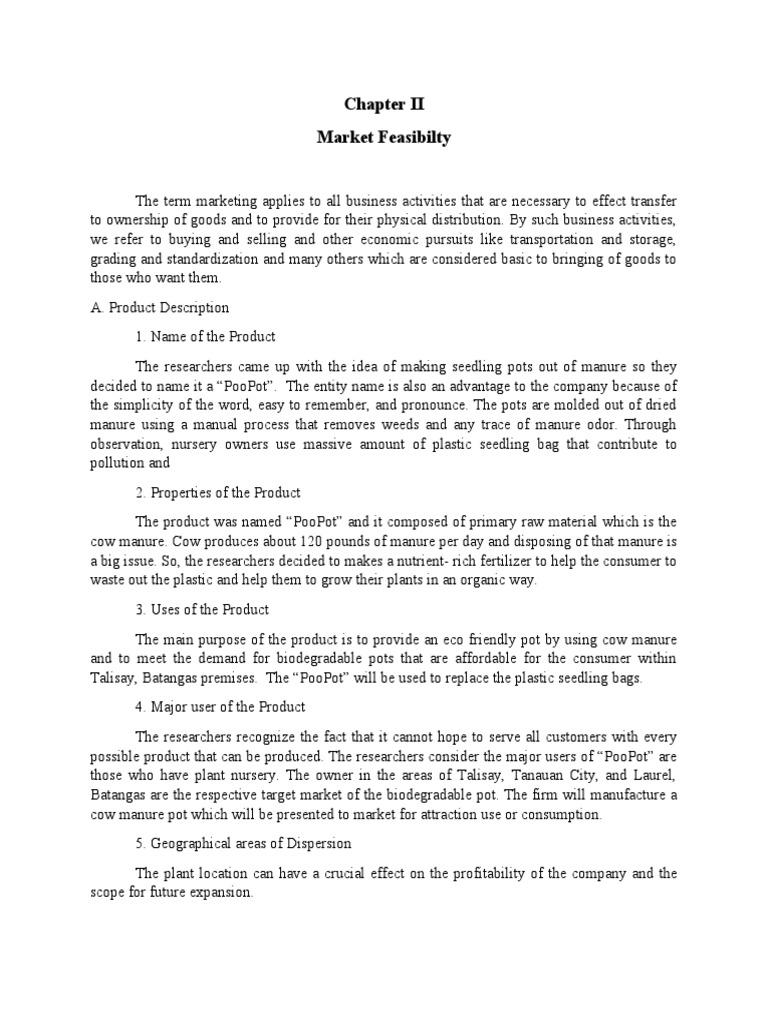 Chapter II

Market Feasibilty

The term marketing applies to all business activities that are necessary to effect transfer to ownership of goods and to provide for their physical distribution. By such business activities, we refer to buying and selling and other economic pursuits like transportation and storage, grading and standardization and many others which are considered basic to bringing of goods to those who want them.

A. Product Description

1. Name of the Product

The researchers came up with the idea of making seedling pots out of manure so they decided to name it a “PooPot”. The entity name is also an advantage to the company because of the simplicity of the word, easy to remember, and pronounce. The pots are molded out of dried manure using a manual process that removes weeds and any trace of manure odor. Through observation, nursery owners use massive amount of plastic seedling bag that contribute to pollution and

2. Properties of the Product

The product was named “PooPot” and it composed of primary raw material which is the cow manure. Cow produces about 120 pounds of manure per day and disposing of that manure is a big issue. So, the researchers decided to makes a nutrient- rich fertilizer to help the consumer to waste out the plastic and help them to grow their plants in an organic way.

3. Uses of the Product

The main purpose of the product is to provide an eco friendly pot by using cow manure and to meet the demand for biodegradable pots that are affordable for the consumer within Talisay, Batangas premises. The “PooPot” will be used to replace the plastic seedling bags.

4. Major user of the Product

The researchers recognize the fact that it cannot hope to serve all customers with every possible product that can be produced. The researchers consider the major users of “PooPot” are those who have plant nursery. The owner in the areas of Talisay, Tanauan City, and Laurel, Batangas are the respective target market of the biodegradable pot. The firm will manufacture a cow manure pot which will be presented to market for attraction use or consumption.

5. Geographical areas of Dispersion

The plant location can have a crucial effect on the profitability of the company and the scope for future expansion.